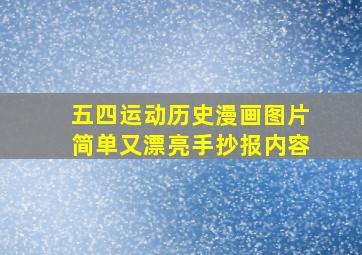 五四运动历史漫画图片
简单又漂亮手抄报内容